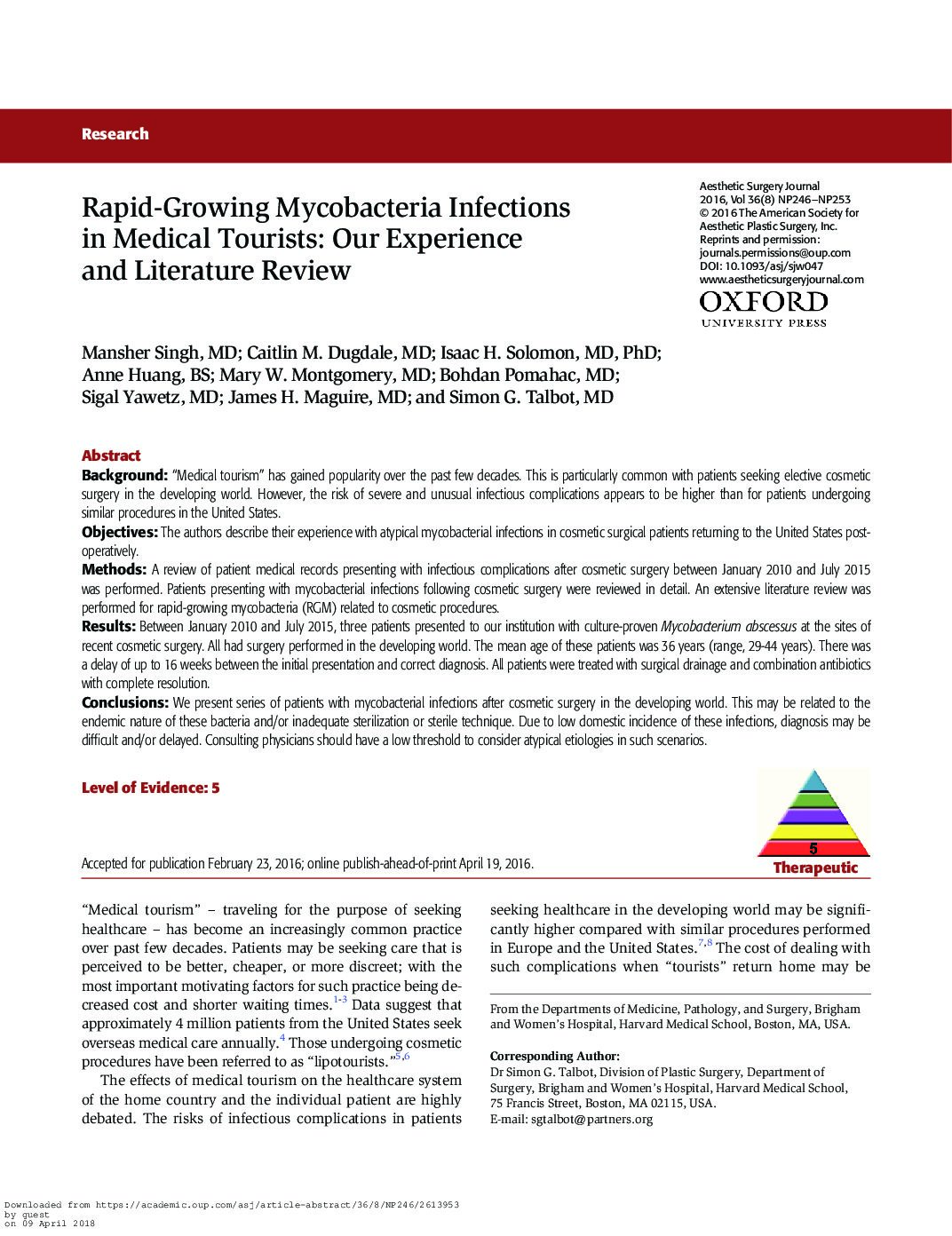 Research

Rapid-Growing Mycobacteria Infections in Medical Tourists: Our Experience and Literature Review

Aesthetic Surgery Journal
2016, Vol 36(8) NP246–NP253
© 2016 The American Society for Aesthetic Plastic Surgery, Inc.
Reprints and permission: journals.permissions@oup.com
DOI: 10.1093/asj/sjw047
www.aestheticsurgeryjournal.com

OXFORD
UNIVERSITY PRESS

Mansher Singh, MD; Caitlin M. Dugdale, MD; Isaac H. Solomon, MD, PhD; Anne Huang, BS; Mary W. Montgomery, MD; Bohdan Pomahac, MD; Sigal Yawetz, MD; James H. Maguire, MD; and Simon G. Talbot, MD

Abstract
Background: "Medical tourism" has gained popularity over the past few decades. This is particularly common with patients seeking elective cosmetic surgery in the developing world. However, the risk of severe and unusual infectious complications appears to be higher than for patients undergoing similar procedures in the United States.
Objectives: The authors describe their experience with atypical mycobacterial infections in cosmetic surgical patients returning to the United States postoperatively.
Methods: A review of patient medical records presenting with infectious complications after cosmetic surgery between January 2010 and July 2015 was performed. Patients presenting with mycobacterial infections following cosmetic surgery were reviewed in detail. An extensive literature review was performed for rapid-growing mycobacteria (RGM) related to cosmetic procedures.
Results: Between January 2010 and July 2015, three patients presented to our institution with culture-proven Mycobacterium abscessus at the sites of recent cosmetic surgery. All had surgery performed in the developing world. The mean age of these patients was 36 years (range, 29-44 years). There was a delay of up to 16 weeks between the initial presentation and correct diagnosis. All patients were treated with surgical drainage and combination antibiotics with complete resolution.
Conclusions: We present series of patients with mycobacterial infections after cosmetic surgery in the developing world. This may be related to the endemic nature of these bacteria and/or inadequate sterilization or sterile technique. Due to low domestic incidence of these infections, diagnosis may be difficult and/or delayed. Consulting physicians should have a low threshold to consider atypical etiologies in such scenarios.

Level of Evidence: 5

5
Therapeutic

Accepted for publication February 23, 2016; online publish-ahead-of-print April 19, 2016.

"Medical tourism" – traveling for the purpose of seeking healthcare – has become an increasingly common practice over past few decades. Patients may be seeking care that is perceived to be better, cheaper, or more discreet; with the most important motivating factors for such practice being decreased cost and shorter waiting times.$^{1-3}$ Data suggest that approximately 4 million patients from the United States seek overseas medical care annually.$^{4}$ Those undergoing cosmetic procedures have been referred to as "lipotourists."$^{5,6}$

The effects of medical tourism on the healthcare system of the home country and the individual patient are highly debated. The risks of infectious complications in patients seeking healthcare in the developing world may be significantly higher compared with similar procedures performed in Europe and the United States.$^{7,8}$ The cost of dealing with such complications when "tourists" return home may be

From the Departments of Medicine, Pathology, and Surgery, Brigham and Women's Hospital, Harvard Medical School, Boston, MA, USA.

Corresponding Author:
Dr Simon G. Talbot, Division of Plastic Surgery, Department of Surgery, Brigham and Women's Hospital, Harvard Medical School, 75 Francis Street, Boston, MA 02115, USA.
E-mail: sgtalbot@partners.org

Downloaded from https://academic.oup.com/asj/article-abstract/36/8/NP246/2613953 by guest on 09 April 2018